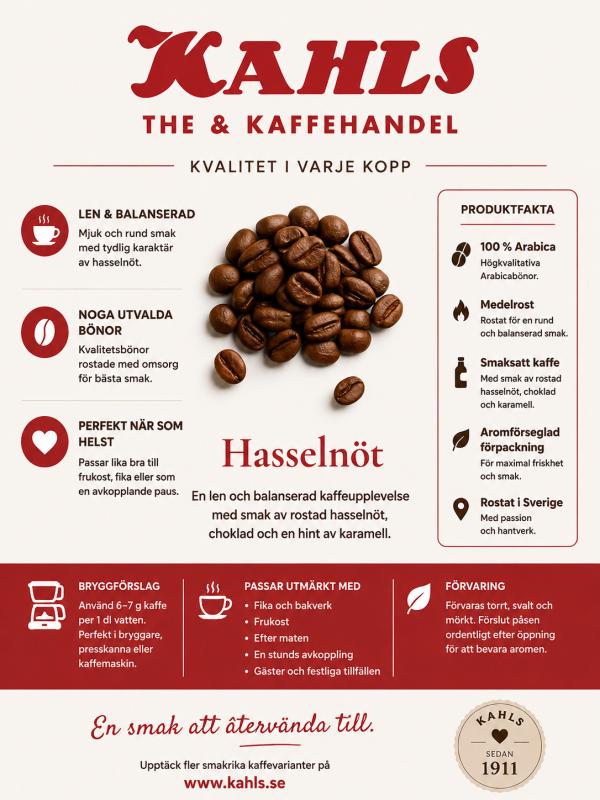 KAHLS
THE & KAFFEHANDEL

KVALITET I VARJE KOPP

LEN & BALANSERAD
Mjuk och rund smak med tydlig karaktär av hasselnöt.

NOGA UTVALDA BÖNOR
Kvalitetsbönor rostade med omsorg för bästa smak.

PERFEKT NÄR SOM HELST
Passar lika bra till frukost, fika eller som en avkopplande paus.

Hasselnöt

En len och balanserad kaffeupplevelse med smak av rostad hasselnöt, choklad och en hint av karamell.

PRODUKTFAKTA

100 % Arabica
Högkvalitativa Arabicabönor.

Medelrost
Rostat för en rund och balanserad smak.

Smaksatt kaffe
Med smak av rostad hasselnöt, choklad och karamell.

Aromförseglad förpackning
För maximal friskhet och smak.

Rostat i Sverige
Med passion och hantverk.

BRYGGFÖRSLAG
Använd 6–7 g kaffe per 1 dl vatten. Perfekt i bryggare, presskanna eller kaffemaskin.

PASSAR UTMÄRKT MED
• Fika och bakverk
• Frukost
• Efter maten
• En stunds avkoppling
• Gäster och festliga tillfällen

FÖRVARING
Förvaras torrt, svalt och mörkt. Förslut påsen ordentligt efter öppning för att bevara aromen.

En smak att återvända till.

Upptäck fler smakrika kaffevarianter på
www.kahls.se

KAHLS
SEDAN
1911